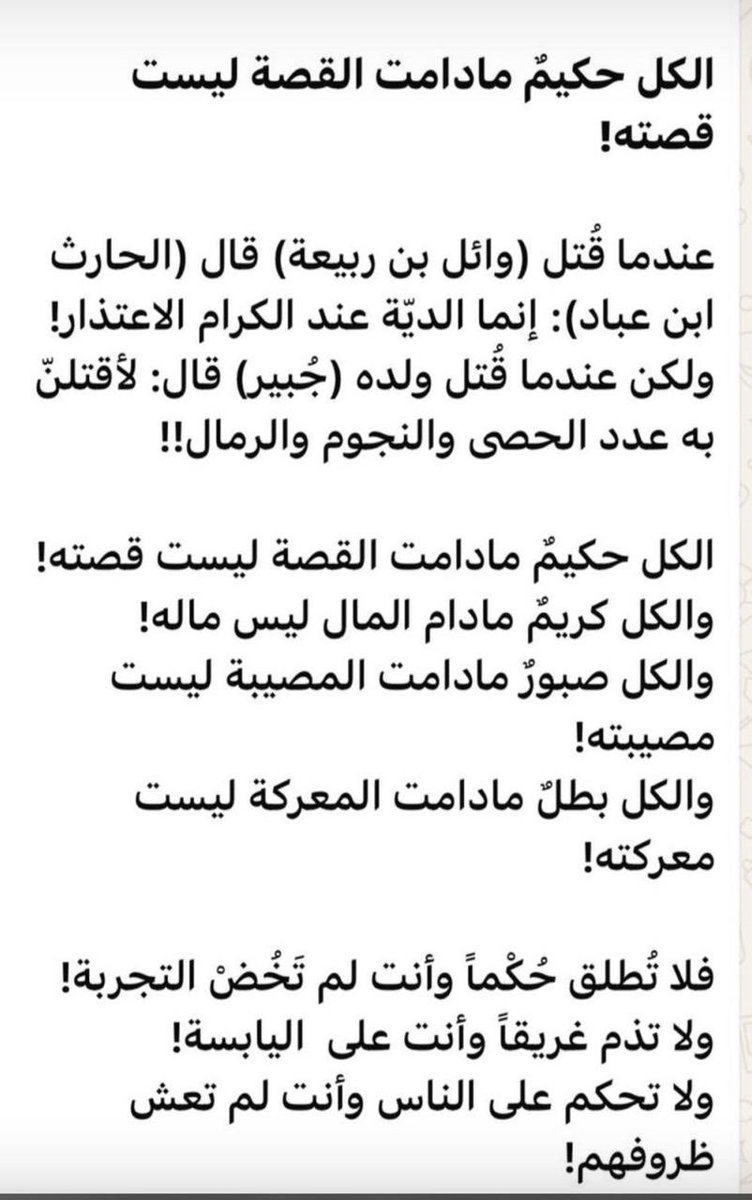 الكل حكيمٌ مادامت القصة ليست قصته!

عندما قُتل (وائل بن ربيعة) قال (الحارث ابن عباد): إنما الديّة عند الكرام الاعتذار! ولكن عندما قُتل ولده (جُبير) قال: لأقتلنّ به عدد الحصى والنجوم والرمال!!

الكل حكيمٌ مادامت القصة ليست قصته!
والكل كريمٌ مادام المال ليس ماله!
والكل صبورٌ مادامت المصيبة ليست مصيبته!
والكل بطلٌ مادامت المعركة ليست معركته!

فلا تُطلق حُكْماً وأنت لم تَخُضْ التجربة!
ولا تذم غريقاً وأنت على اليابسة!
ولا تحكم على الناس وأنت لم تعش ظروفهم!